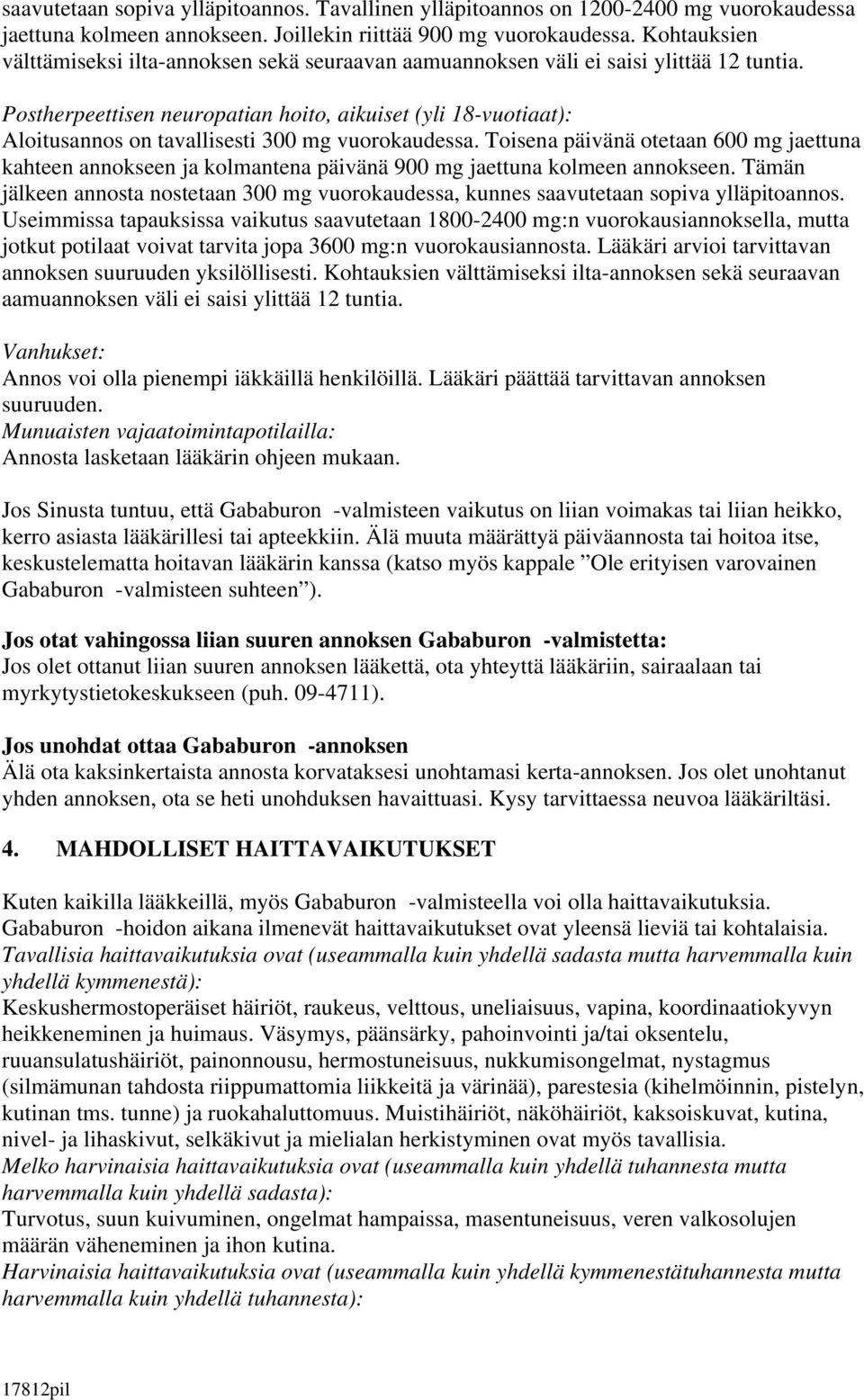 saavutetaan sopiva ylläpitoannos. Tavallinen ylläpitoannos on 1200-2400 mg vuorokaudessa jaettuna kolmeen annokseen. Joillekin riittää 900 mg vuorokaudessa. Kohtauksien välttämiseksi ilta-annoksen sekä seuraavan aamuannoksen väli ei saisi ylittää 12 tuntia.

Postherpeettisen neuropatian hoito, aikuiset (yli 18-vuotiaat):
Aloitusannos on tavallisesti 300 mg vuorokaudessa. Toisena päivänä otetaan 600 mg jaettuna kahteen annokseen ja kolmantena päivänä 900 mg jaettuna kolmeen annokseen. Tämän jälkeen annosta nostetaan 300 mg vuorokaudessa, kunnes saavutetaan sopiva ylläpitoannos. Useimmissa tapauksissa vaikutus saavutetaan 1800-2400 mg:n vuorokausiannoksella, mutta jotkut potilaat voivat tarvita jopa 3600 mg:n vuorokausiannosta. Lääkäri arvioi tarvittavan annoksen suuruuden yksilöllisesti. Kohtauksien välttämiseksi ilta-annoksen sekä seuraavan aamuannoksen väli ei saisi ylittää 12 tuntia.

Vanhukset:
Annos voi olla pienempi iäkkäillä henkilöillä. Lääkäri päättää tarvittavan annoksen suuruuden.
Munuaisten vajaatoimintapotilailla:
Annosta lasketaan lääkärin ohjeen mukaan.

Jos Sinusta tuntuu, että Gababuron -valmisteen vaikutus on liian voimakas tai liian heikko, kerro asiasta lääkärillesi tai apteekkiin. Älä muuta määrättyä päiväannosta tai hoitoa itse, keskustelematta hoitavan lääkärin kanssa (katso myös kappale ”Ole erityisen varovainen Gababuron -valmisteen suhteen”).

Jos otat vahingossa liian suuren annoksen Gababuron -valmistetta:
Jos olet ottanut liian suuren annoksen lääkettä, ota yhteyttä lääkäriin, sairaalaan tai myrkytystietokeskukseen (puh. 09-4711).

Jos unohdat ottaa Gababuron -annoksen
Älä ota kaksinkertaista annosta korvataksesi unohtamasi kerta-annoksen. Jos olet unohtanut yhden annoksen, ota se heti unohduksen havaittuasi. Kysy tarvittaessa neuvoa lääkäriltäsi.

4. MAHDOLLISET HAITTAVAIKUTUKSET

Kuten kaikilla lääkkeillä, myös Gababuron -valmisteella voi olla haittavaikutuksia. Gababuron -hoidon aikana ilmenevät haittavaikutukset ovat yleensä lieviä tai kohtalaisia.
Tavallisia haittavaikutuksia ovat (useammalla kuin yhdellä sadasta mutta harvemmalla kuin yhdellä kymmenestä):
Keskushermostoperäiset häiriöt, raukeus, velttous, uneliaisuus, vapina, koordinaatiokyvyn heikkeneminen ja huimaus. Väsymys, päänsärky, pahoinvointi ja/tai oksentelu, ruuansulatushäiriöt, painonnousu, hermostuneisuus, nukkumisongelmat, nystagmus (silmämunan tahdosta riippumattomia liikkeitä ja värinää), parestesia (kihelmöinnin, pistelyn, kutinan tms. tunne) ja ruokahaluttomuus. Muistihäiriöt, näköhäiriöt, kaksoiskuvat, kutina, nivel- ja lihaskivut, selkäkivut ja mielialan herkistyminen ovat myös tavallisia.
Melko harvinaisia haittavaikutuksia ovat (useammalla kuin yhdellä tuhannesta mutta harvemmalla kuin yhdellä sadasta):
Turvotus, suun kuivuminen, ongelmat hampaissa, masentuneisuus, veren valkosolujen määrän väheneminen ja ihon kutina.
Harvinaisia haittavaikutuksia ovat (useammalla kuin yhdellä kymmenestätuhannesta mutta harvemmalla kuin yhdellä tuhannesta):

17812pil